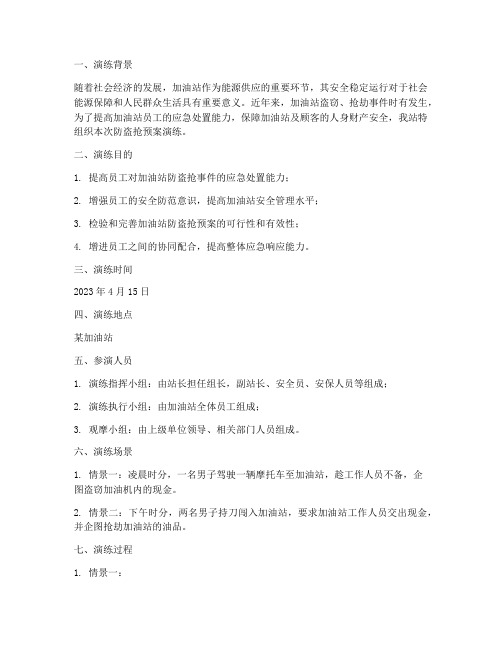 一、演练背景

随着社会经济的发展，加油站作为能源供应的重要环节，其安全稳定运行对于社会能源保障和人民群众生活具有重要意义。近年来，加油站盗窃、抢劫事件时有发生，为了提高加油站员工的应急处置能力，保障加油站及顾客的人身财产安全，我站特组织本次防盗抢预案演练。

二、演练目的

1. 提高员工对加油站防盗抢事件的应急处置能力；

2. 增强员工的安全防范意识，提高加油站安全管理水平；

3. 检验和完善加油站防盗抢预案的可行性和有效性；

4. 增进员工之间的协同配合，提高整体应急响应能力。

三、演练时间

2023 年 4 月 15 日

四、演练地点

某加油站

五、参演人员

1. 演练指挥小组：由站长担任组长，副站长、安全员、安保人员等组成；

2. 演练执行小组：由加油站全体员工组成；

3. 观摩小组：由上级单位领导、相关部门人员组成。

六、演练场景

1. 情景一：凌晨时分，一名男子驾驶一辆摩托车至加油站，趁工作人员不备，企图盗窃加油机内的现金。

2. 情景二：下午时分，两名男子持刀闯入加油站，要求加油站工作人员交出现金，并企图抢劫加油站的油品。

七、演练过程

1. 情景一：